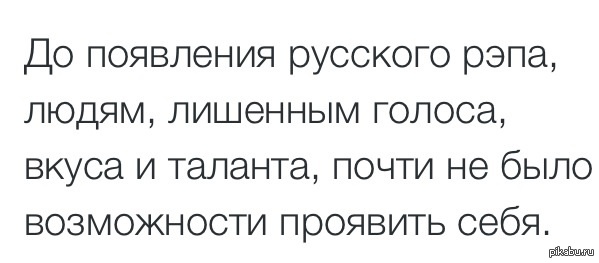 До появления русского рэпа, людям, лишенным голоса, вкуса и таланта, почти не было возможности проявить себя.

pikabu.ru